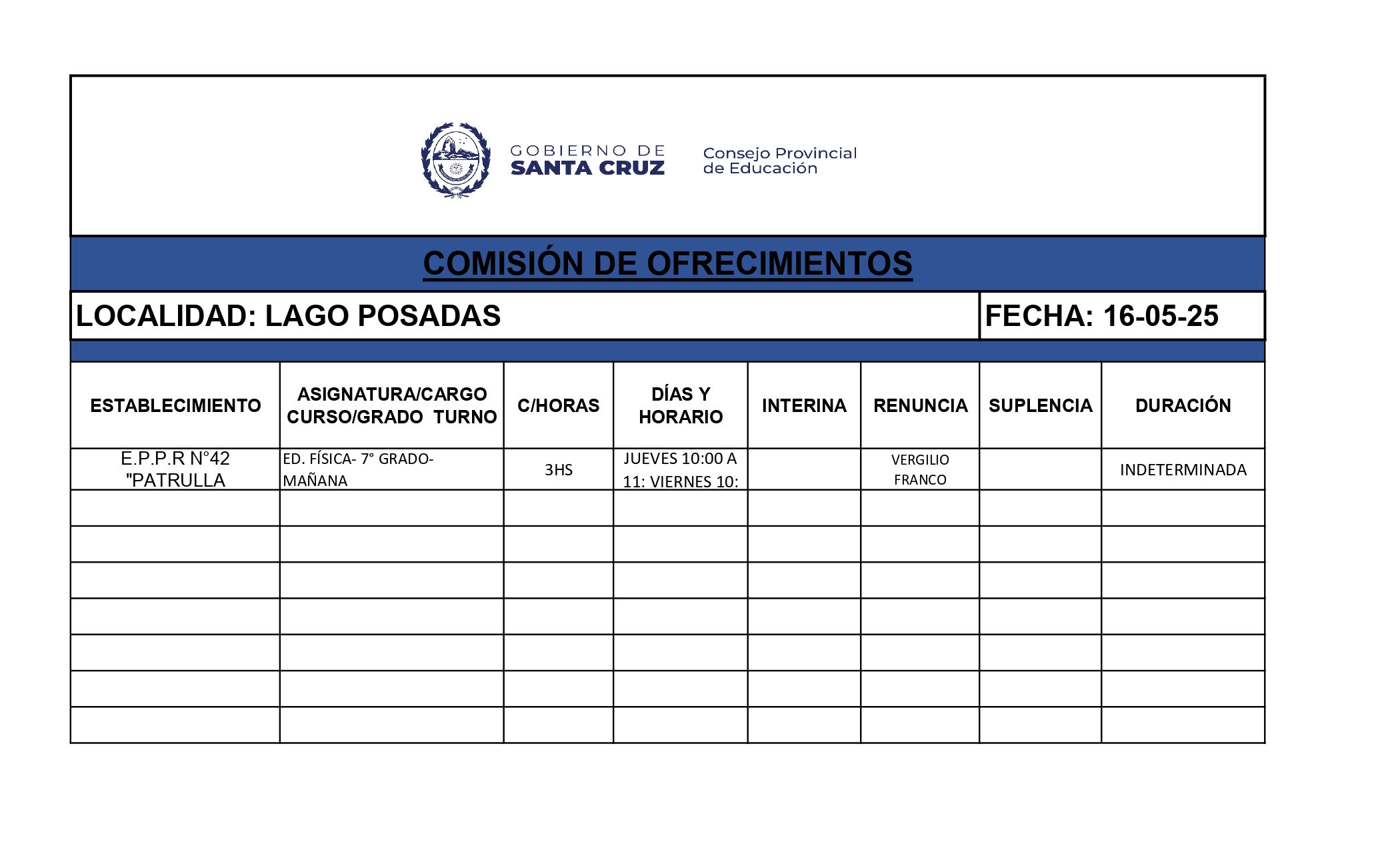 GOBIERNO DE SANTA CRUZ

Consejo Provincial de Educación

COMISIÓN DE OFRECIMIENTOS

LOCALIDAD: LAGO POSADAS

FECHA: 16-05-25

| ESTABLECIMIENTO | ASIGNATURA/CARGO CURSO/GRADO TURNO | C/HORAS | DÍAS Y HORARIO | INTERINA | RENUNCIA | SUPLENCIA | DURACIÓN |
|---|---|---|---|---|---|---|---|
| E.P.P.R N°42 "PATRULLA | ED. FÍSICA- 7° GRADO- MAÑANA | 3HS | JUEVES 10:00 A 11: VIERNES 10: | | VERGILIO FRANCO | | INDETERMINADA |
| | | | | | | | |
| | | | | | | | |
| | | | | | | | |
| | | | | | | | |
| | | | | | | | |
| | | | | | | | |
| | | | | | | | |